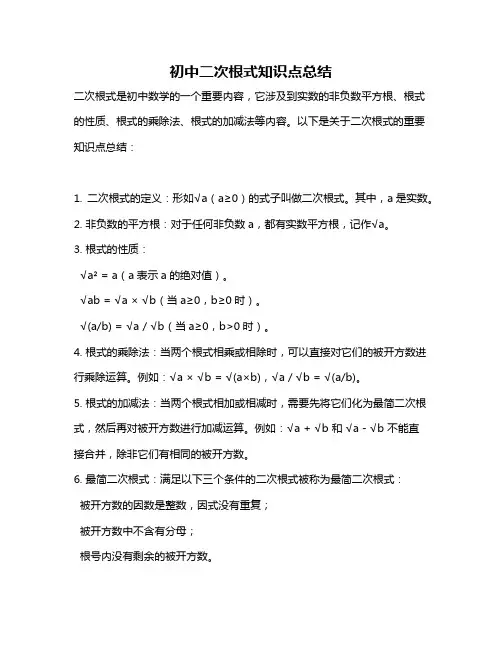 初中二次根式知识点总结

二次根式是初中数学的一个重要内容，它涉及到实数的非负数平方根、根式的性质、根式的乘除法、根式的加减法等内容。以下是关于二次根式的重要知识点总结：

1. 二次根式的定义：形如$\sqrt{a}$（$a \geq 0$）的式子叫做二次根式。其中，a 是实数。

2. 非负数的平方根：对于任何非负数 a，都有实数平方根，记作$\sqrt{a}$。

3. 根式的性质：

$\sqrt{a^2} = a$（a 表示 a 的绝对值）。

$\sqrt{ab} = \sqrt{a} \times \sqrt{b}$（当 $a \geq 0$，$b \geq 0$ 时）。

$\sqrt{(a/b)} = \sqrt{a} / \sqrt{b}$（当 $a \geq 0$，$b > 0$ 时）。

4. 根式的乘除法：当两个根式相乘或相除时，可以直接对它们的被开方数进行乘除运算。例如：$\sqrt{a} \times \sqrt{b} = \sqrt{(a \times b)}$，$\sqrt{a} / \sqrt{b} = \sqrt{(a/b)}$。

5. 根式的加减法：当两个根式相加或相减时，需要先将它们化为最简二次根式，然后再对被开方数进行加减运算。例如：$\sqrt{a} + \sqrt{b}$ 和 $\sqrt{a} - \sqrt{b}$ 不能直接合并，除非它们有相同的被开方数。

6. 最简二次根式：满足以下三个条件的二次根式被称为最简二次根式：

被开方数的因数是整数，因式没有重复；

被开方数中不含有分母；

根号内没有剩余的被开方数。